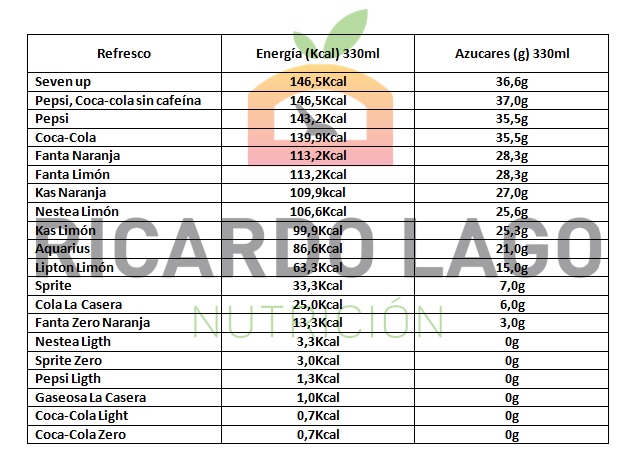 | Refresco | Energía (Kcal) 330ml | Azucares (g) 330ml |
|---|---|---|
| Seven up | 146,5Kcal | 36,6g |
| Pepsi, Coca-cola sin cafeína | 146,5Kcal | 37,0g |
| Pepsi | 143,2Kcal | 35,5g |
| Coca-Cola | 139,9Kcal | 35,5g |
| Fanta Naranja | 113,2Kcal | 28,3g |
| Fanta Limón | 113,2Kcal | 28,3g |
| Kas Naranja | 109,9kcal | 27,0g |
| Nestea Limón | 106,6Kcal | 25,6g |
| Kas Limón | 99,9Kcal | 25,3g |
| Aquarius | 86,6Kcal | 21,0g |
| Lipton Limón | 63,3Kcal | 15,0g |
| Sprite | 33,3Kcal | 7,0g |
| Cola La Casera | 25,0Kcal | 6,0g |
| Fanta Zero Naranja | 13,3Kcal | 3,0g |
| Nestea Ligth | 3,3Kcal | 0g |
| Sprite Zero | 3,0Kcal | 0g |
| Pepsi Ligth | 1,3Kcal | 0g |
| Gaseosa La Casera | 1,0Kcal | 0g |
| Coca-Cola Light | 0,7Kcal | 0g |
| Coca-Cola Zero | 0,7Kcal | 0g |

RICARDO LAGO
NUTRICIÓN